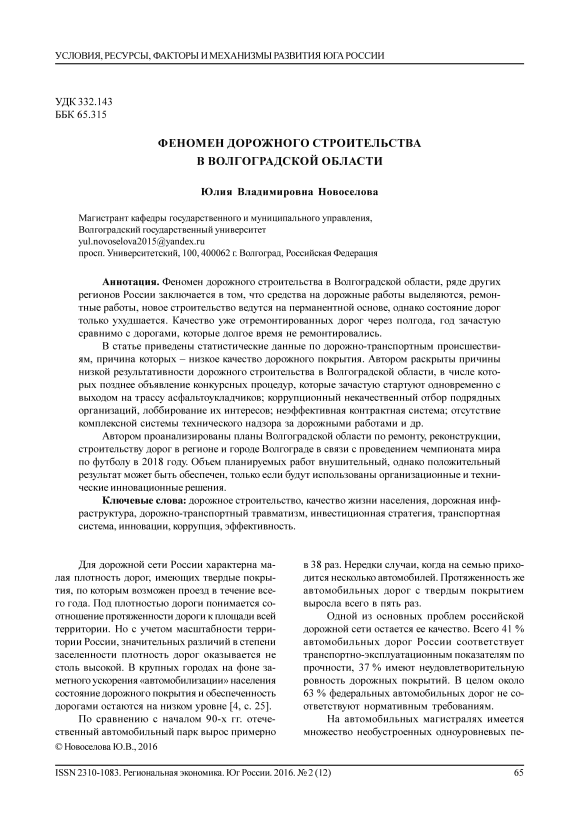 УСЛОВИЯ, РЕСУРСЫ, ФАКТОРЫ И МЕХАНИЗМЫ РАЗВИТИЯ ЮГА РОССИИ

УДК 332.143
ББК 65.315

ФЕНОМЕН ДОРОЖНОГО СТРОИТЕЛЬСТВА
В ВОЛГОГРАДСКОЙ ОБЛАСТИ

Юлия Владимировна Новоселова

Магистрант кафедры государственного и муниципального управления,
Волгоградский государственный университет
yul.novoselova2015@yandex.ru
просп. Университетский, 100, 400062 г. Волгоград, Российская Федерация

Аннотация. Феномен дорожного строительства в Волгоградской области, ряде других регионов России заключается в том, что средства на дорожные работы выделяются, ремонтные работы, новое строительство ведутся на перманентной основе, однако состояние дорог только ухудшается. Качество уже отремонтированных дорог через полгода, год зачастую сравнимо с дорогами, которые долгое время не ремонтировались.

В статье приведены статистические данные по дорожно-транспортным происшествиям, причина которых – низкое качество дорожного покрытия. Автором раскрыты причины низкой результативности дорожного строительства в Волгоградской области, в числе которых позднее объявление конкурсных процедур, которые зачастую стартуют одновременно с выходом на трассу асфальтоукладчиков; коррупционный некачественный отбор подрядных организаций, лоббирование их интересов; неэффективная контрактная система; отсутствие комплексной системы технического надзора за дорожными работами и др.

Автором проанализированы планы Волгоградской области по ремонту, реконструкции, строительству дорог в регионе и городе Волгограде в связи с проведением чемпионата мира по футболу в 2018 году. Объем планируемых работ внушительный, однако положительный результат может быть обеспечен, только если будут использованы организационные и технические инновационные решения.

Ключевые слова: дорожное строительство, качество жизни населения, дорожная инфраструктура, дорожно-транспортный травматизм, инвестиционная стратегия, транспортная система, инновации, коррупция, эффективность.

Для дорожной сети России характерна малая плотность дорог, имеющих твердые покрытия, по которым возможен проезд в течение всего года. Под плотностью дороги понимается соотношение протяженности дороги к площади всей территории. Но с учетом масштабности территории России, значительных различий в степени заселенности плотность дорог оказывается не столь высокой. В крупных городах на фоне заметного ускорения «автомобилизации» населения состояние дорожного покрытия и обеспеченность дорогами остаются на низком уровне [4, с. 25].

По сравнению с началом 90-х гг. отечественный автомобильный парк вырос примерно

© Новоселова Ю.В., 2016

в 38 раз. Нередки случаи, когда на семью приходится несколько автомобилей. Протяженность же автомобильных дорог с твердым покрытием выросла всего в пять раз.

Одной из основных проблем российской дорожной сети остается ее качество. Всего 41 % автомобильных дорог России соответствует транспортно-эксплуатационным показателям по прочности, 37 % имеют неудовлетворительную ровность дорожных покрытий. В целом около 63 % федеральных автомобильных дорог не соответствуют нормативным требованиям.

На автомобильных магистралях имеется множество необустроенных одноуровневых пе-

ISSN 2310-1083. Региональная экономика. Юг России. 2016. № 2 (12)     65